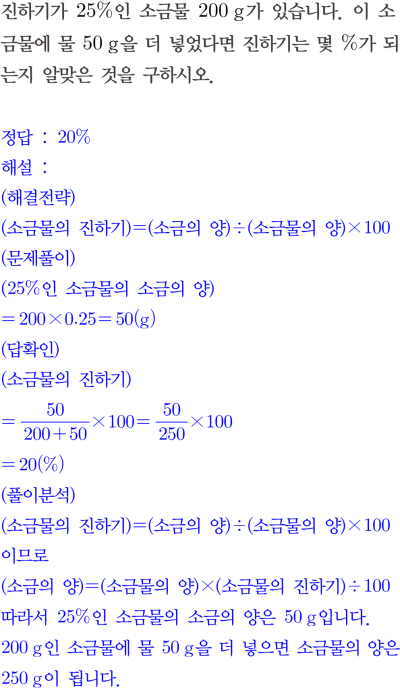 진하기가 25%인 소금물 200 g가 있습니다. 이 소금물에 물 50 g을 더 넣었다면 진하기는 몇 %가 되는지 알맞은 것을 구하시오.

정답 : 20%
해설 :
(해결전략)
(소금물의 진하기)=(소금의 양)÷(소금물의 양)×100
(문제풀이)
(25%인 소금물의 소금의 양)
$=200\times0.25=50(g)$
(답확인)
(소금물의 진하기)
$=\frac{50}{200+50}\times100=\frac{50}{250}\times100$
$=20(\%)$
(풀이분석)
(소금물의 진하기)=(소금의 양)÷(소금물의 양)×100 이므로
(소금의 양)=(소금물의 양)×(소금물의 진하기)÷100
따라서 25%인 소금물의 소금의 양은 50 g입니다.
200 g인 소금물에 물 50 g을 더 넣으면 소금물의 양은 250 g이 됩니다.